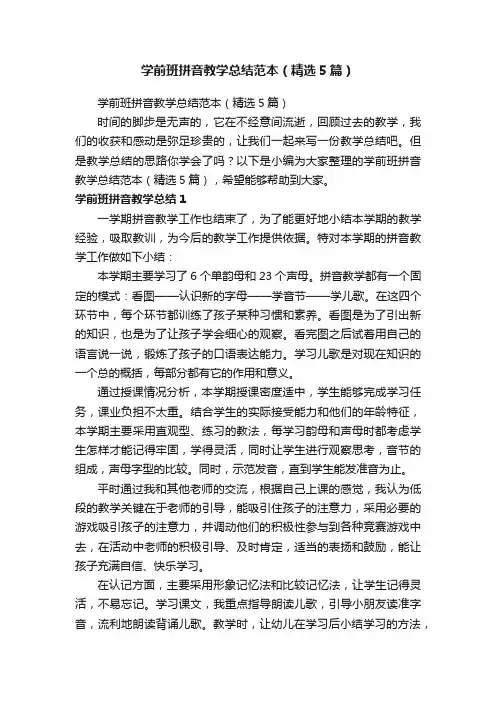 学前班拼音教学总结范本（精选5篇）

学前班拼音教学总结范本（精选5篇）

时间的脚步是无声的，它在不经意间流逝，回顾过去的教学，我们的收获和感动是弥足珍贵的，让我们一起来写一份教学总结吧。但是教学总结的思路你学会了吗？以下是小编为大家整理的学前班拼音教学总结范本（精选5篇），希望能够帮助到大家。

学前班拼音教学总结1

一学期拼音教学工作也结束了，为了能更好地小结本学期的教学经验，吸取教训，为今后的教学工作提供依据。特对本学期的拼音教学工作做如下小结：

本学期主要学习了6个单韵母和23个声母。拼音教学都有一个固定的模式：看图——认识新的字母——学音节——学儿歌。在这四个环节中，每个环节都训练了孩子某种习惯和素养。看图是为了引出新的知识，也是为了让孩子学会细心的观察。看完图之后试着用自己的语言说一说，锻炼了孩子的口语表达能力。学习儿歌是对现在知识的一个总的概括，每部分都有它的作用和意义。

通过授课情况分析，本学期授课密度适中，学生能够完成学习任务，课业负担不太重。结合学生的实际接受能力和他们的年龄特征，本学期主要采用直观型、练习的教法，每学习韵母和声母时都考虑学生怎样才能记得牢固，学得灵活，同时让学生进行观察思考，音节的组成，声母字型的比较。同时，示范发音，直到学生能发准音为止。

平时通过我和其他老师的交流，根据自己上课的感觉，我认为低段的教学关键在于老师的引导，能吸引住孩子的注意力，采用必要的游戏吸引孩子的注意力，并调动他们的积极性参与到各种竞赛游戏中去，在活动中老师的积极引导、及时肯定，适当的表扬和鼓励，能让孩子充满自信、快乐学习。

在认记方面，主要采用形象记忆法和比较记忆法，让学生记得灵活，不易忘记。学习课文，我重点指导朗读儿歌，引导小朋友读准字音，流利地朗读背诵儿歌。教学时，让幼儿在学习后小结学习的方法，